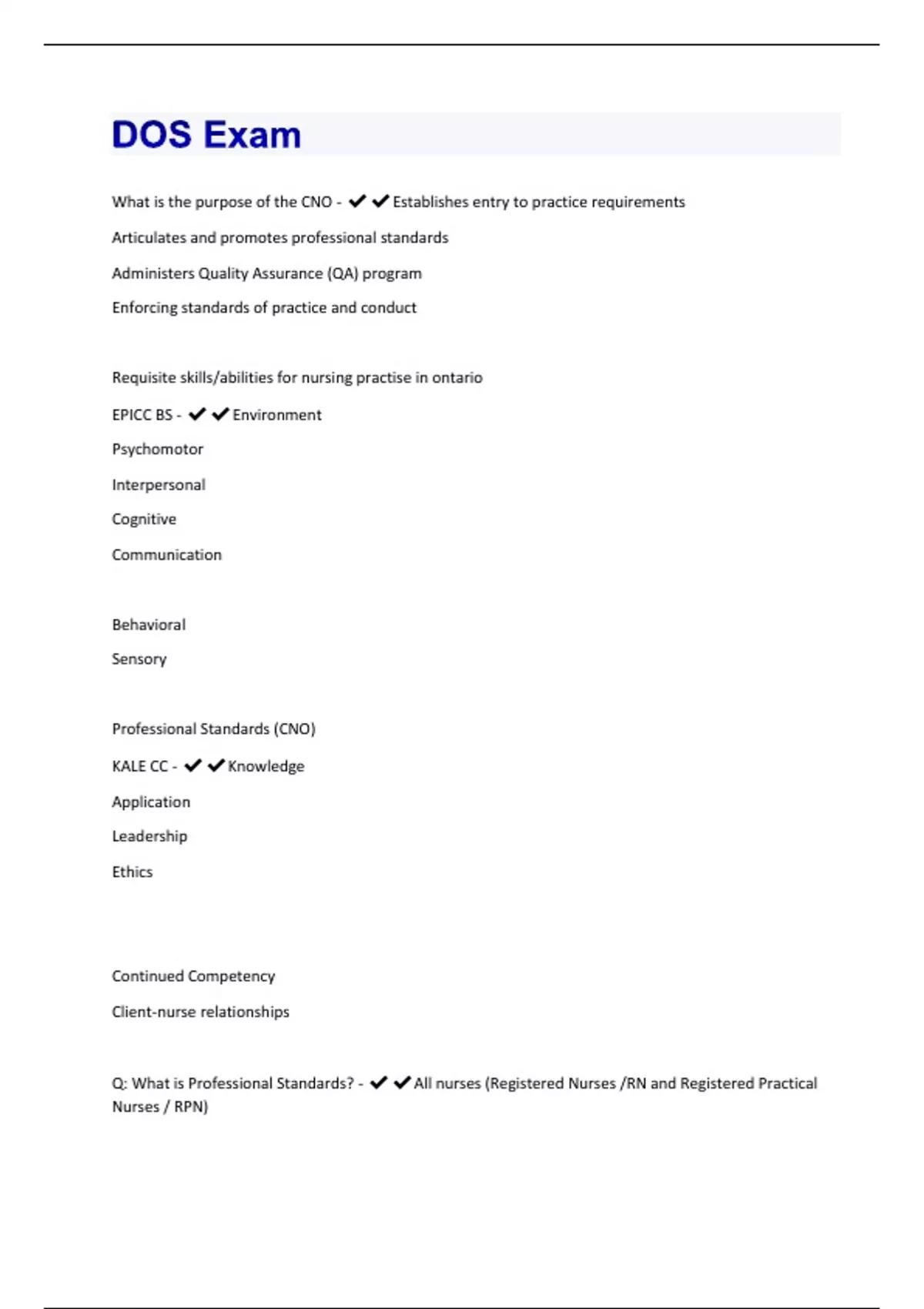 DOS Exam

What is the purpose of the CNO - ✔✔Establishes entry to practice requirements

Articulates and promotes professional standards

Administers Quality Assurance (QA) program

Enforcing standards of practice and conduct

Requisite skills/abilities for nursing practise in ontario

EPICC BS - ✔✔Environment

Psychomotor

Interpersonal

Cognitive

Communication

Behavioral

Sensory

Professional Standards (CNO)

KALE CC - ✔✔Knowledge

Application

Leadership

Ethics

Continued Competency

Client-nurse relationships

Q: What is Professional Standards? - ✔✔All nurses (Registered Nurses /RN and Registered Practical Nurses / RPN)